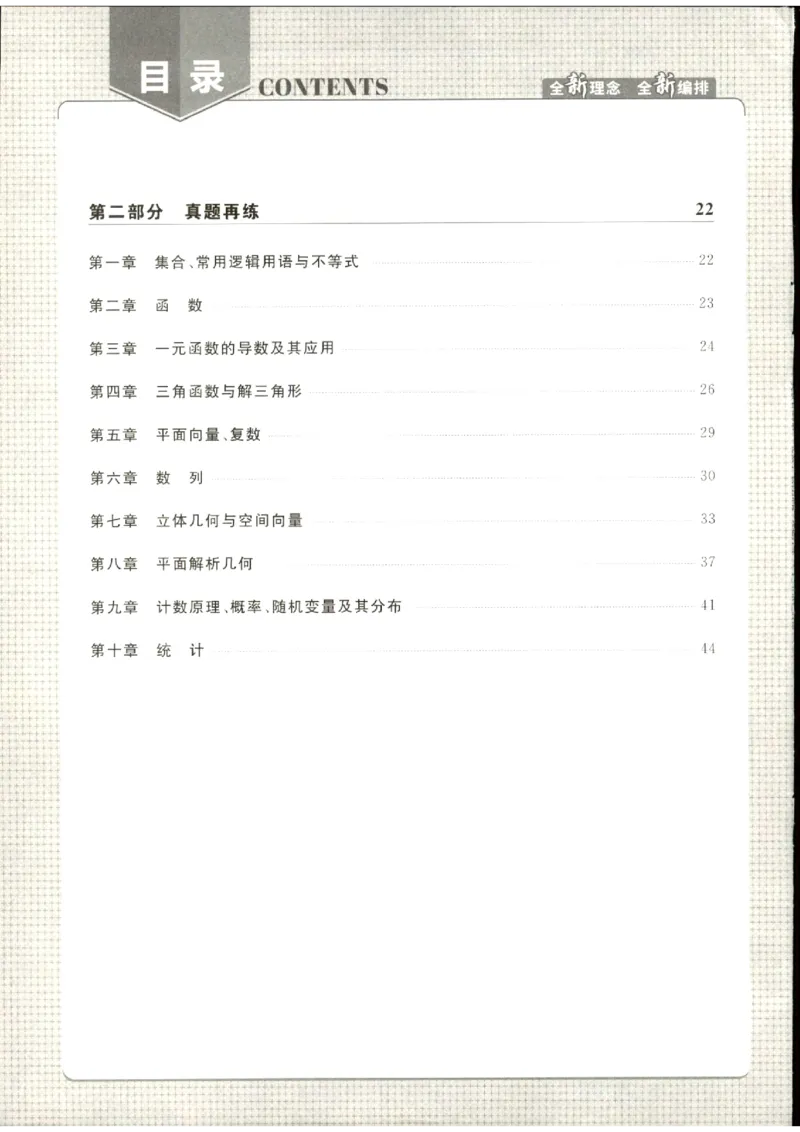 目录 CONTENTS

全新理念 全新编排

第二部分 真题再练 22

第一章 集合、常用逻辑用语与不等式 22

第二章 函 数 23

第三章 一元函数的导数及其应用 24

第四章 三角函数与解三角形 26

第五章 平面向量、复数 29

第六章 数 列 30

第七章 立体几何与空间向量 33

第八章 平面解析几何 37

第九章 计数原理、概率、随机变量及其分布 41

第十章 统 计 44